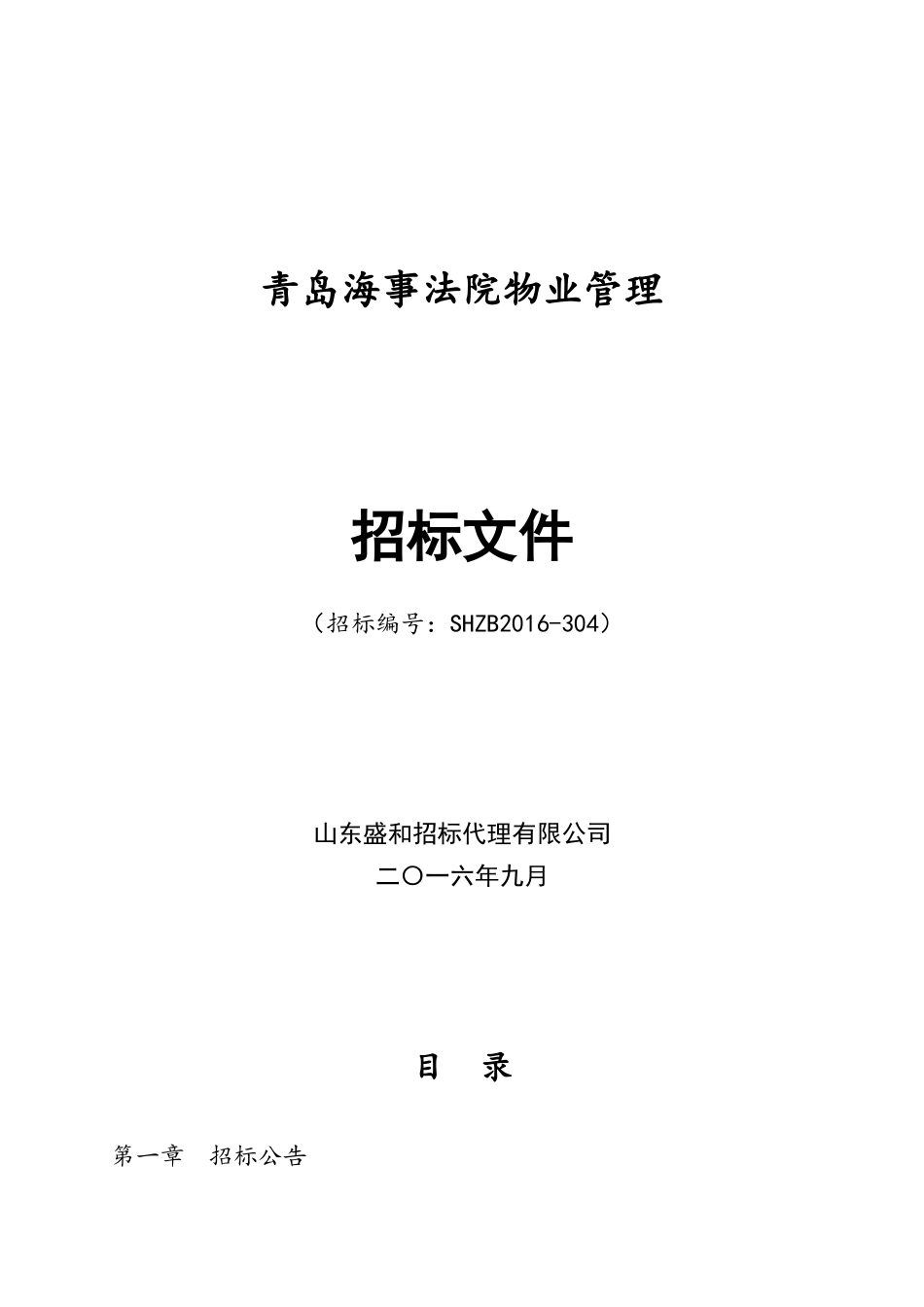 青岛海事法院物业管理

招标文件

（招标编号：SHZB2016-304）

山东盛和招标代理有限公司
二〇一六年九月

目 录

第一章 招标公告